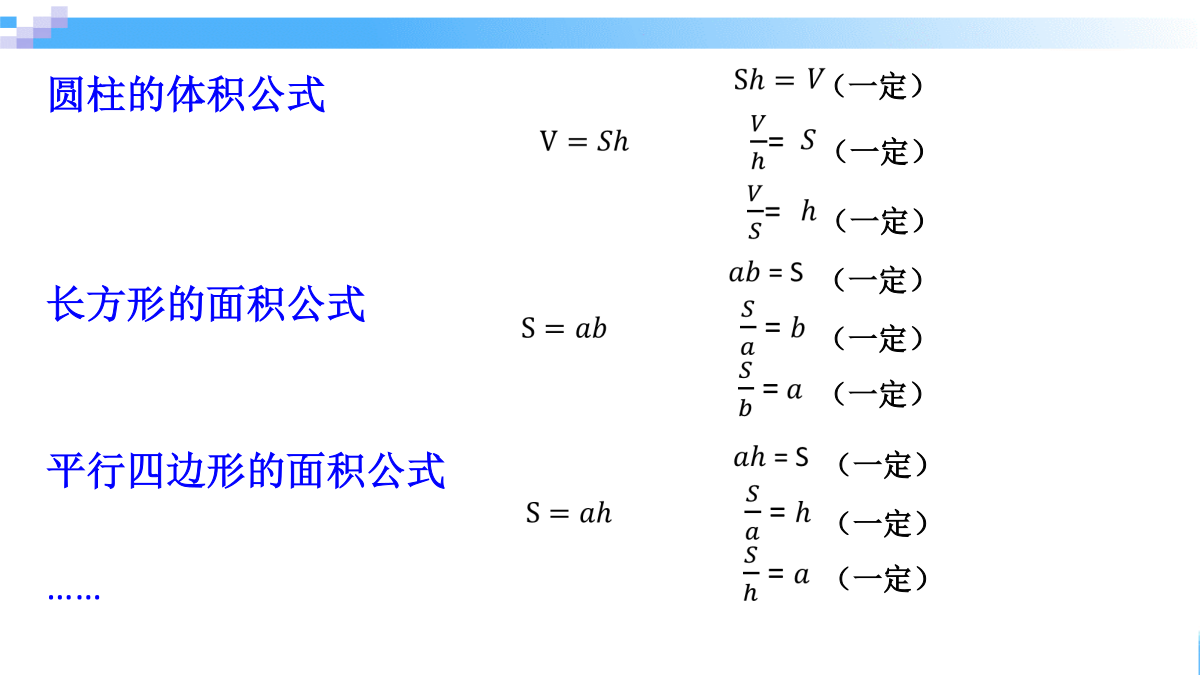 圆柱的体积公式

$V = Sh$

$Sh = V$（一定）

$\frac{V}{h} = S$（一定）

$\frac{V}{S} = h$（一定）

长方形的面积公式

$S = ab$

$ab = S$（一定）

$\frac{S}{a} = b$（一定）

$\frac{S}{b} = a$（一定）

平行四边形的面积公式

$S = ah$

$ah = S$（一定）

$\frac{S}{a} = h$（一定）

$\frac{S}{h} = a$（一定）

……